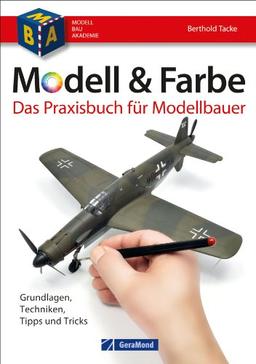 M
B A

MODELL
BAU
AKADEMIE

Berthold Tacke

Modell & Farbe
Das Praxisbuch für Modellbauer

Grundlagen,
Techniken,
Tipps und Tricks

GeraMond